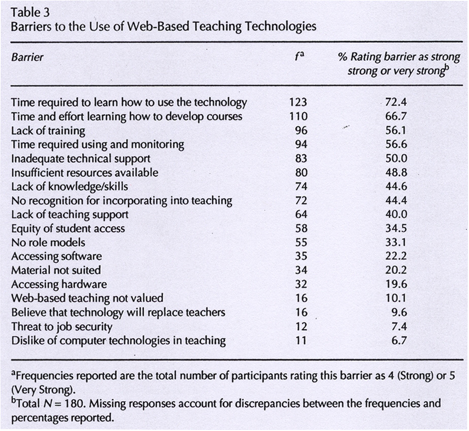 Table 3
Barriers to the Use of Web-Based Teaching Technologies

| Barrier | $f^a$ | % Rating barrier as strong strong or very strong$^b$ |
|---|---|---|
| Time required to learn how to use the technology | 123 | 72.4 |
| Time and effort learning how to develop courses | 110 | 66.7 |
| Lack of training | 96 | 56.1 |
| Time required using and monitoring | 94 | 56.6 |
| Inadequate technical support | 83 | 50.0 |
| Insufficient resources available | 80 | 48.8 |
| Lack of knowledge/skills | 74 | 44.6 |
| No recognition for incorporating into teaching | 72 | 44.4 |
| Lack of teaching support | 64 | 40.0 |
| Equity of student access | 58 | 34.5 |
| No role models | 55 | 33.1 |
| Accessing software | 35 | 22.2 |
| Material not suited | 34 | 20.2 |
| Accessing hardware | 32 | 19.6 |
| Web-based teaching not valued | 16 | 10.1 |
| Believe that technology will replace teachers | 16 | 9.6 |
| Threat to job security | 12 | 7.4 |
| Dislike of computer technologies in teaching | 11 | 6.7 |

$^a$Frequencies reported are the total number of participants rating this barrier as 4 (Strong) or 5 (Very Strong).
$^b$Total $N = 180$. Missing responses account for discrepancies between the frequencies and percentages reported.